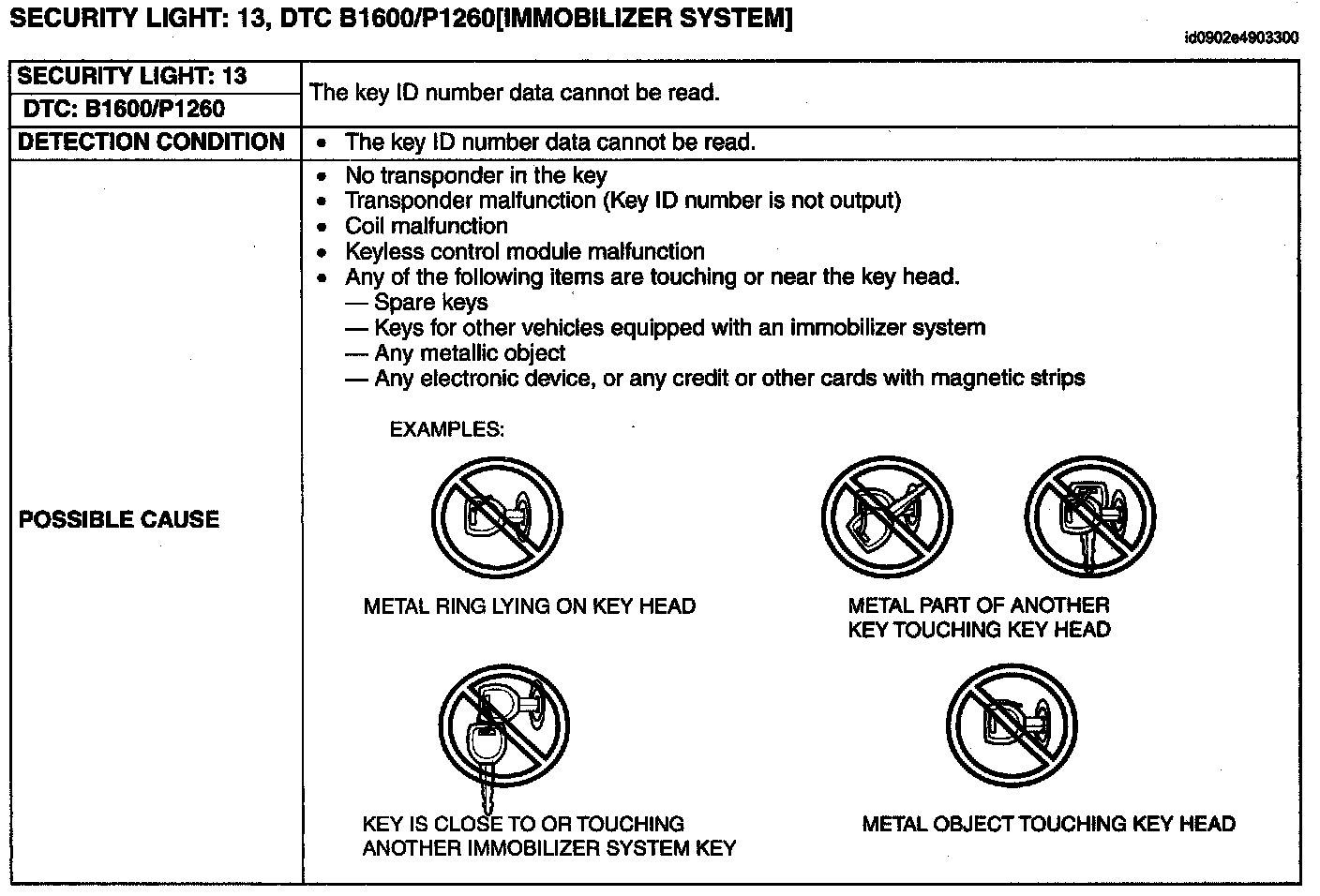 SECURITY LIGHT: 13, DTC B1600/P1260[IMMOBILIZER SYSTEM]

id0902e4903300

| SECURITY LIGHT: 13<br>DTC: B1600/P1260 | The key ID number data cannot be read. |
|---|---|
| DETECTION CONDITION | • The key ID number data cannot be read. |
| POSSIBLE CAUSE | • No transponder in the key<br>• Transponder malfunction (Key ID number is not output)<br>• Coil malfunction<br>• Keyless control module malfunction<br>• Any of the following items are touching or near the key head.<br>— Spare keys<br>— Keys for other vehicles equipped with an immobilizer system<br>— Any metallic object<br>— Any electronic device, or any credit or other cards with magnetic strips<br>EXAMPLES:<br>METAL RING LYING ON KEY HEAD<br>METAL PART OF ANOTHER KEY TOUCHING KEY HEAD<br>KEY IS CLOSE TO OR TOUCHING ANOTHER IMMOBILIZER SYSTEM KEY<br>METAL OBJECT TOUCHING KEY HEAD |